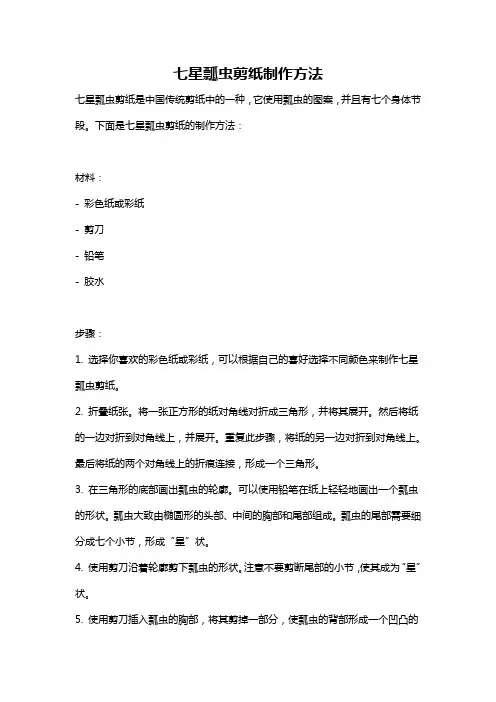 七星瓢虫剪纸制作方法

七星瓢虫剪纸是中国传统剪纸中的一种，它使用瓢虫的图案，并且有七个身体节段。下面是七星瓢虫剪纸的制作方法：

材料：

- 彩色纸或彩纸

- 剪刀

- 铅笔

- 胶水

步骤：

1. 选择你喜欢的彩色纸或彩纸，可以根据自己的喜好选择不同颜色来制作七星瓢虫剪纸。

2. 折叠纸张。将一张正方形的纸对角线对折成三角形，并将其展开。然后将纸的一边对折到对角线上，并展开。重复此步骤，将纸的另一边对折到对角线上。最后将纸的两个对角线上的折痕连接，形成一个三角形。

3. 在三角形的底部画出瓢虫的轮廓。可以使用铅笔在纸上轻轻地画出一个瓢虫的形状。瓢虫大致由椭圆形的头部、中间的胸部和尾部组成。瓢虫的尾部需要细分成七个小节，形成“星”状。

4. 使用剪刀沿着轮廓剪下瓢虫的形状。注意不要剪断尾部的小节，使其成为“星”状。

5. 使用剪刀插入瓢虫的胸部，将其剪掉一部分，使瓢虫的背部形成一个凹凸的